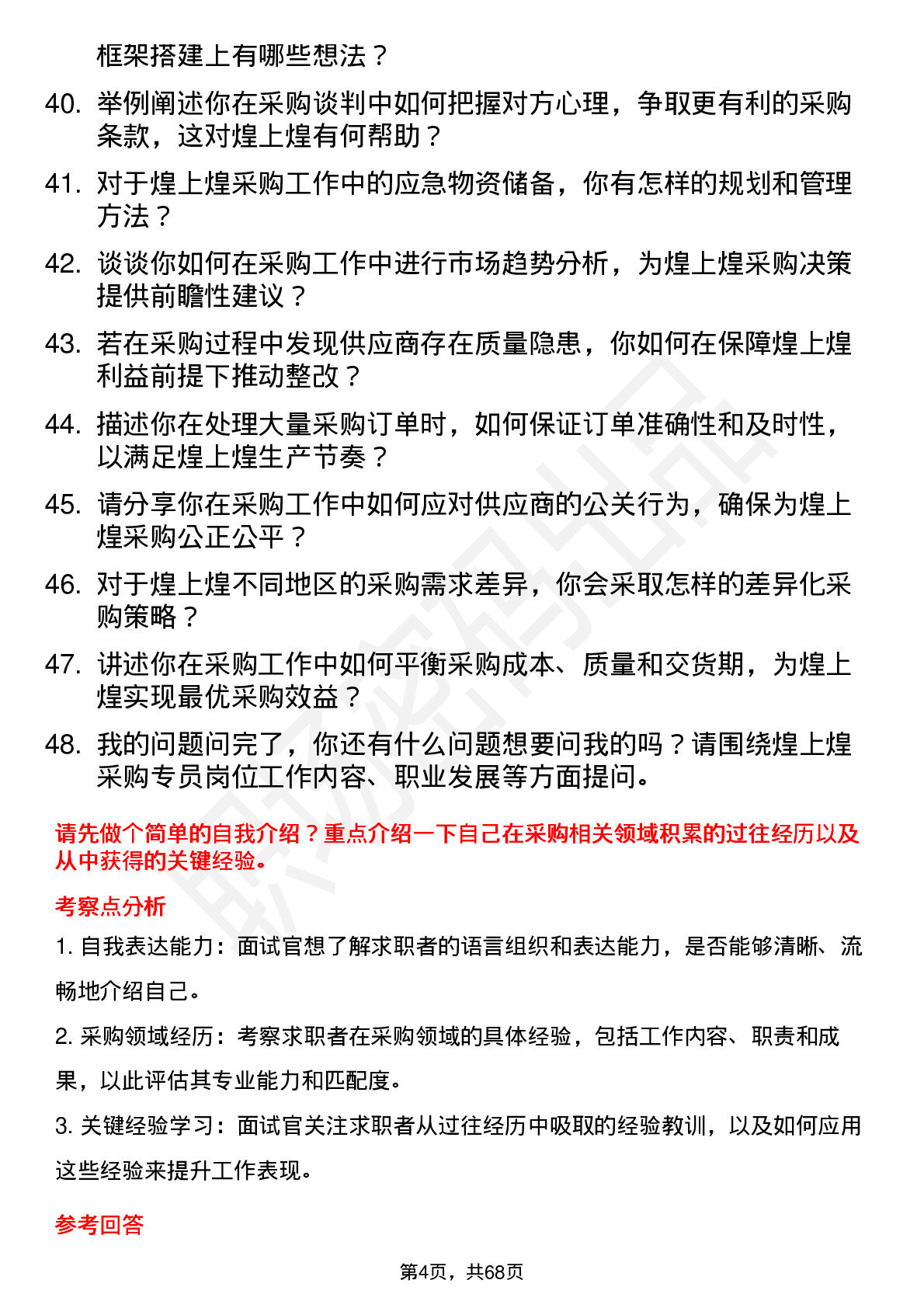 框架搭建上有哪些想法？

40. 举例阐述你在采购谈判中如何把握对方心理，争取更有利的采购条款，这对煌上煌有何帮助？

41. 对于煌上煌采购工作中的应急物资储备，你有怎样的规划和管理方法？

42. 谈谈你如何在采购工作中进行市场趋势分析，为煌上煌采购决策提供前瞻性建议？

43. 若在采购过程中发现供应商存在质量隐患，你如何在保障煌上煌利益前提下推动整改？

44. 描述你在处理大量采购订单时，如何保证订单准确性和及时性，以满足煌上煌生产节奏？

45. 请分享你在采购工作中如何应对供应商的公关行为，确保为煌上煌采购公正公平？

46. 对于煌上煌不同地区的采购需求差异，你会采取怎样的差异化采购策略？

47. 讲述你在采购工作中如何平衡采购成本、质量和交货期，为煌上煌实现最优采购效益？

48. 我的问题问完了，你还有什么问题想要问我的吗？请围绕煌上煌采购专员岗位工作内容、职业发展等方面提问。

请先做个简单的自我介绍？重点介绍一下自己在采购相关领域积累的过往经历以及从中获得的关键经验。

考察点分析

1. 自我表达能力：面试官想了解求职者的语言组织和表达能力，是否能够清晰、流畅地介绍自己。

2. 采购领域经历：考察求职者在采购领域的具体经验，包括工作内容、职责和成果，以此评估其专业能力和匹配度。

3. 关键经验学习：面试官关注求职者从过往经历中吸取的经验教训，以及如何应用这些经验来提升工作表现。

参考回答

第4页，共68页